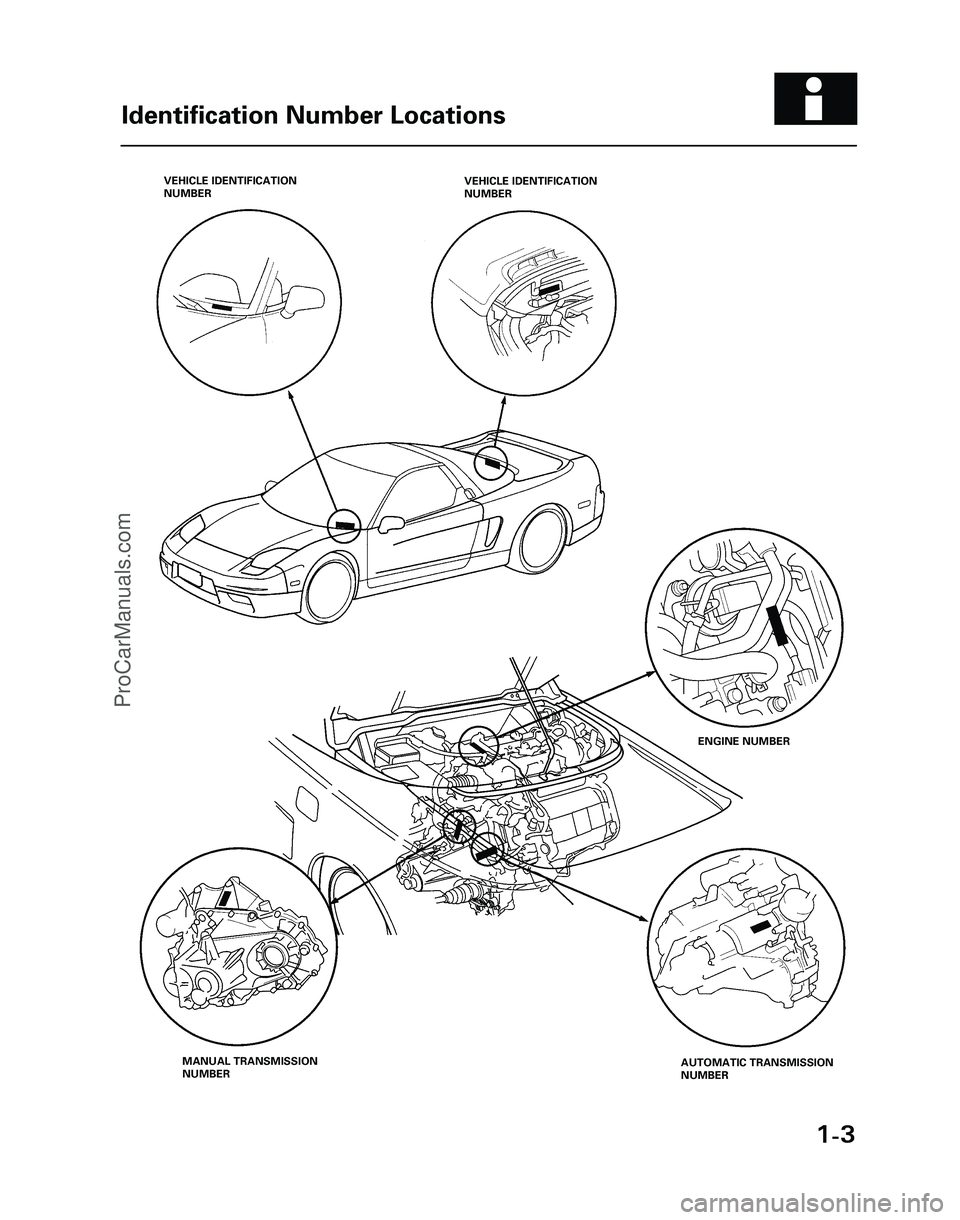 Identification Number Locations

VEHICLE IDENTIFICATION NUMBER

VEHICLE IDENTIFICATION NUMBER

ENGINE NUMBER

MANUAL TRANSMISSION NUMBER

AUTOMATIC TRANSMISSION NUMBER

1-3

ProCarManuals.com

carmanualsonline.info